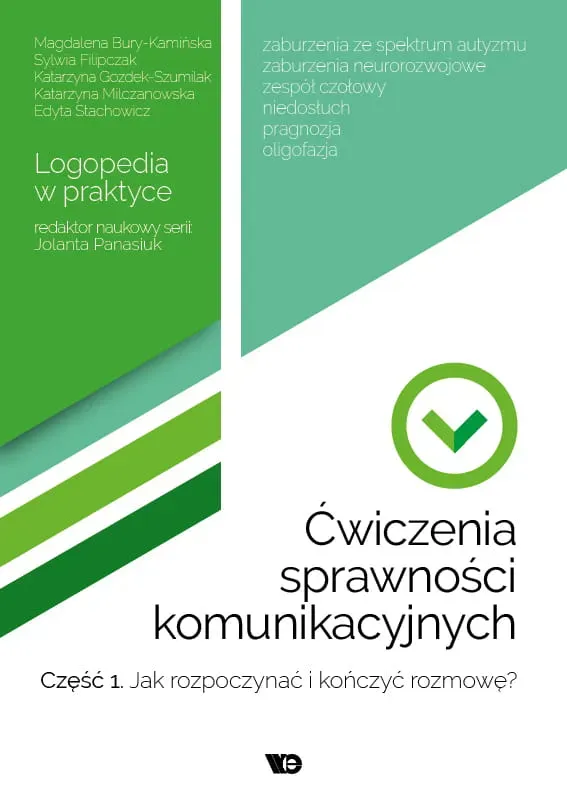 Magdalena Bury-Kamińska
Sylwia Filipczak
Katarzyna Gozdek-Szumilak
Katarzyna Milczanowska
Edyta Stachowicz

Logopedia w praktyce

redaktor naukowy serii:
Jolanta Panasiuk

zaburzenia ze spektrum autyzmu
zaburzenia neurorozwojowe
zespół czołowy
niedosłuch
pragnozja
oligofazja

Ćwiczenia sprawności komunikacyjnych

Część 1. Jak rozpoczynać i kończyć rozmowę?

WE